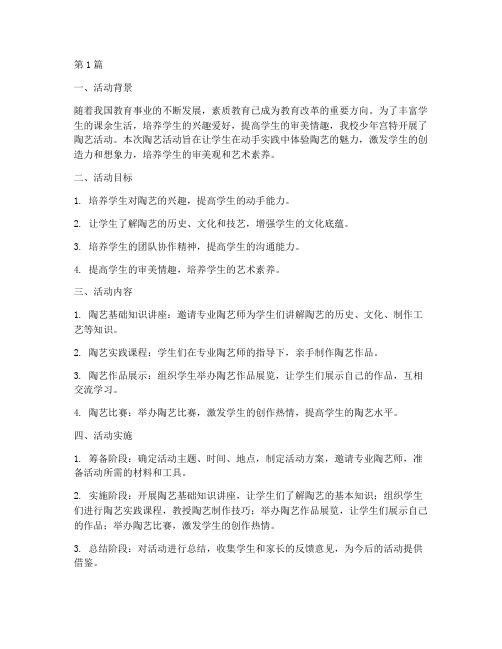 第1篇

一、活动背景

随着我国教育事业的不断发展，素质教育已成为教育改革的重要方向。为了丰富学生的课余生活，培养学生的兴趣爱好，提高学生的审美情趣，我校少年宫特开展了陶艺活动。本次陶艺活动旨在让学生在动手实践中体验陶艺的魅力，激发学生的创造力和想象力，培养学生的审美观和艺术素养。

二、活动目标

1. 培养学生对陶艺的兴趣，提高学生的动手能力。

2. 让学生了解陶艺的历史、文化和技艺，增强学生的文化底蕴。

3. 培养学生的团队协作精神，提高学生的沟通能力。

4. 提高学生的审美情趣，培养学生的艺术素养。

三、活动内容

1. 陶艺基础知识讲座：邀请专业陶艺师为学生们讲解陶艺的历史、文化、制作工艺等知识。

2. 陶艺实践课程：学生们在专业陶艺师的指导下，亲手制作陶艺作品。

3. 陶艺作品展示：组织学生举办陶艺作品展览，让学生们展示自己的作品，互相交流学习。

4. 陶艺比赛：举办陶艺比赛，激发学生的创作热情，提高学生的陶艺水平。

四、活动实施

1. 筹备阶段：确定活动主题、时间、地点，制定活动方案，邀请专业陶艺师，准备活动所需的材料和工具。

2. 实施阶段：开展陶艺基础知识讲座，让学生们了解陶艺的基本知识；组织学生们进行陶艺实践课程，教授陶艺制作技巧；举办陶艺作品展览，让学生们展示自己的作品；举办陶艺比赛，激发学生的创作热情。

3. 总结阶段：对活动进行总结，收集学生和家长的反馈意见，为今后的活动提供借鉴。